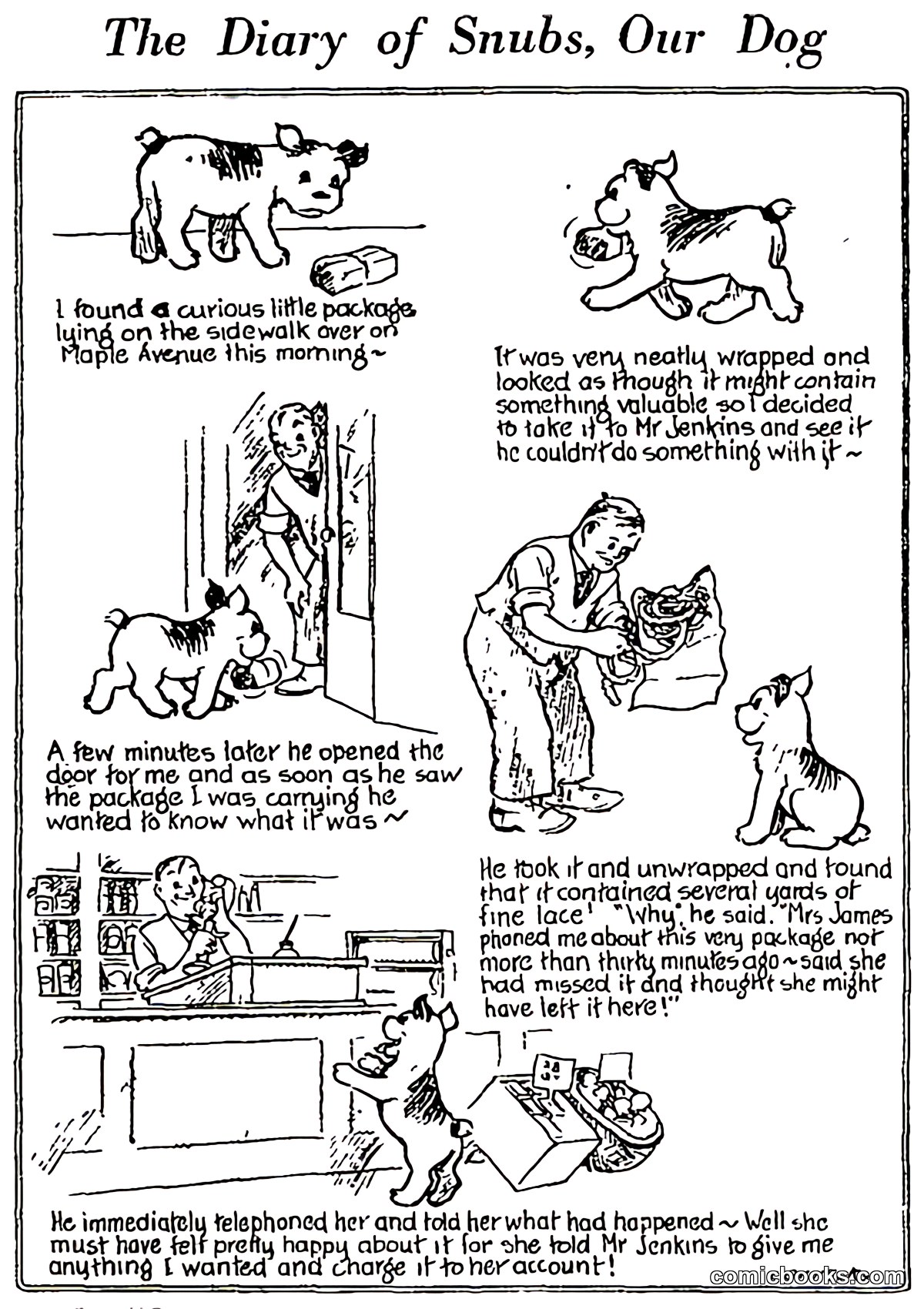 The Diary of Snubs, Our Dog

I found a curious little package lying on the sidewalk over on Maple Avenue this morning ~

It was very neatly wrapped and looked as though it might contain something valuable so I decided to take it to Mr Jenkins and see if he couldn't do something with it ~

A few minutes later he opened the door for me and as soon as he saw the package I was carrying he wanted to know what it was ~

He took it and unwrapped and found that it contained several yards of fine lace! "Why," he said. "Mrs James phoned me about this very package not more than thirty minutes ago ~ said she had missed it and thought she might have left it here!"

He immediately telephoned her and told her what had happened ~ Well she must have felt pretty happy about it for she told Mr Jenkins to give me anything I wanted and charge it to her account!

comicbooks.com